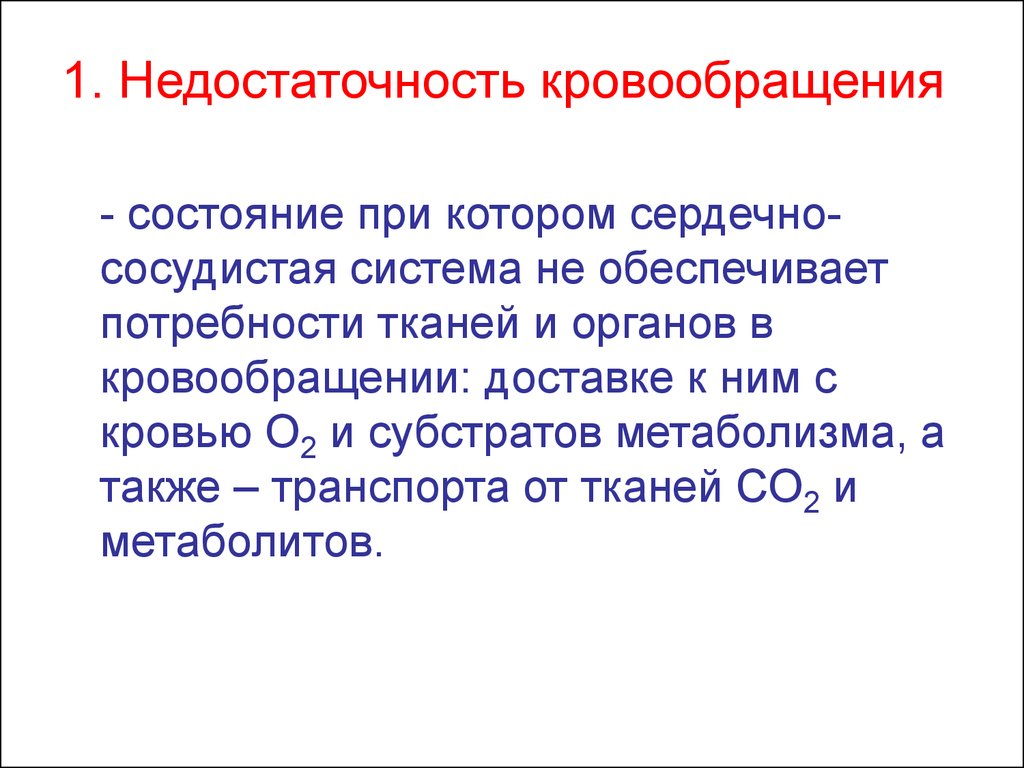 1. Недостаточность кровообращения

- состояние при котором сердечно-сосудистая система не обеспечивает потребности тканей и органов в кровообращении: доставке к ним с кровью $O_2$ и субстратов метаболизма, а также – транспорта от тканей $CO_2$ и метаболитов.